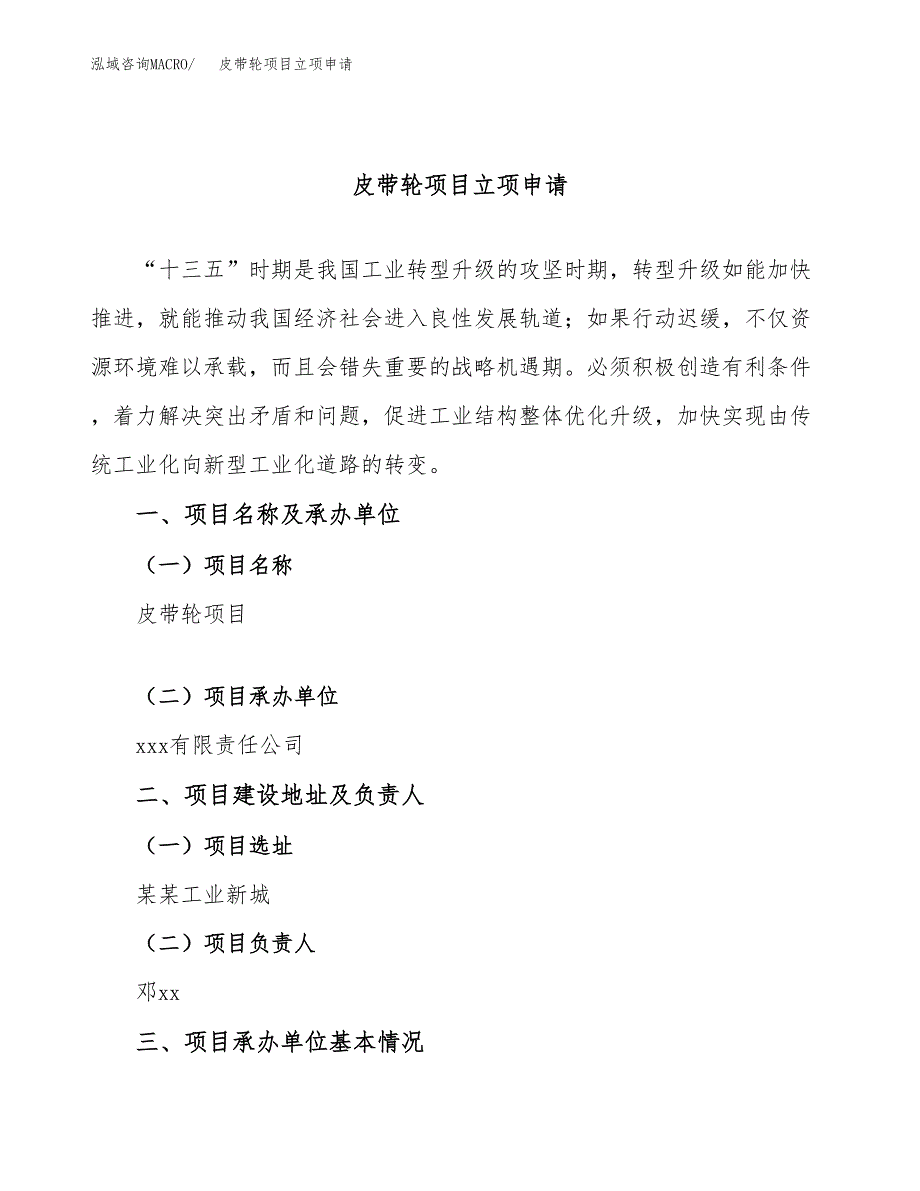 泓域咨询MACRO/　皮带轮项目立项申请

皮带轮项目立项申请

“十三五”时期是我国工业转型升级的攻坚时期，转型升级如能加快推进，就能推动我国经济社会进入良性发展轨道；如果行动迟缓，不仅资源环境难以承载，而且会错失重要的战略机遇期。必须积极创造有利条件，着力解决突出矛盾和问题，促进工业结构整体优化升级，加快实现由传统工业化向新型工业化道路的转变。

一、项目名称及承办单位

（一）项目名称

皮带轮项目

（二）项目承办单位

xxx有限责任公司

二、项目建设地址及负责人

（一）项目选址

某某工业新城

（二）项目负责人

邓xx

三、项目承办单位基本情况